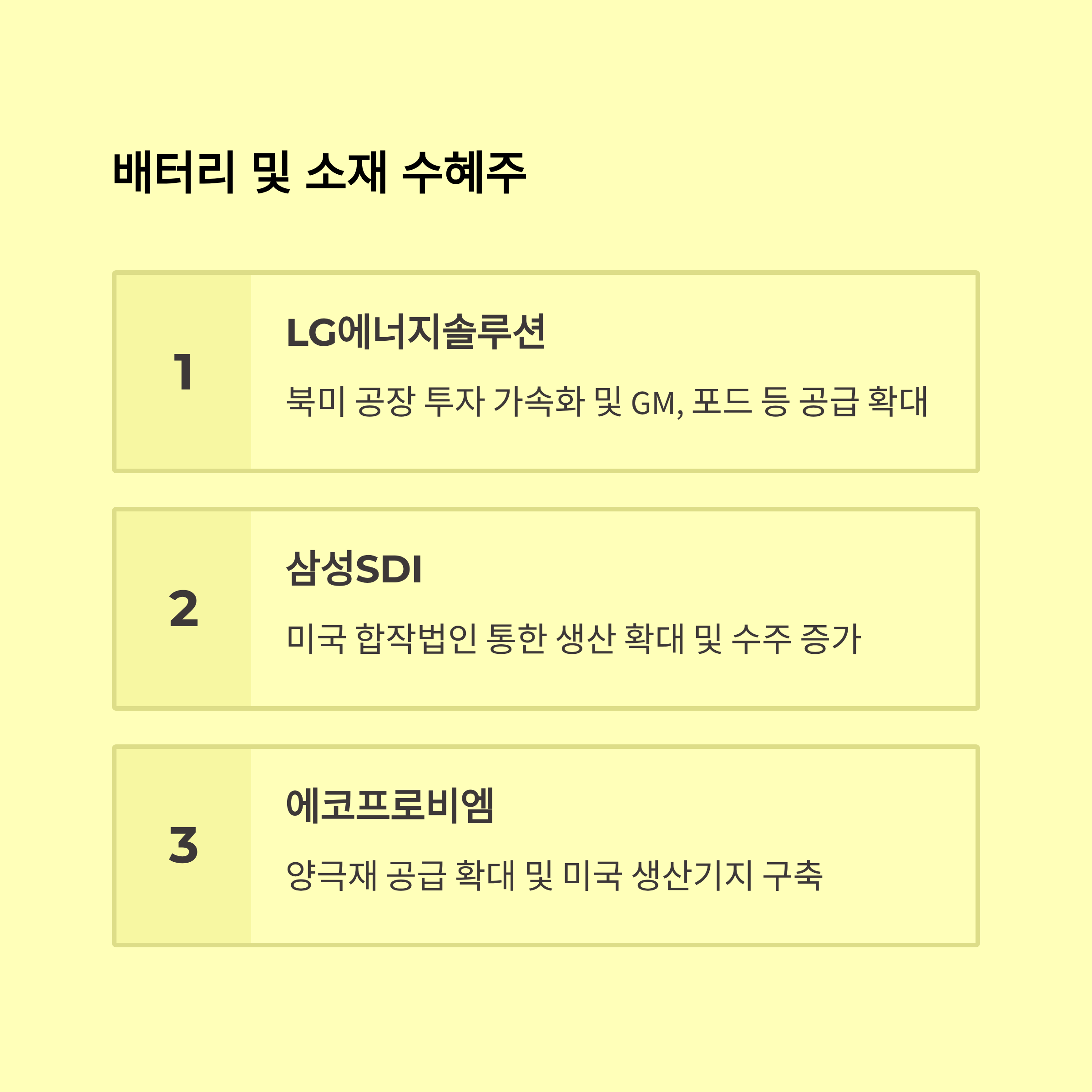 배터리 및 소재 수혜주

1

LG에너지솔루션

북미 공장 투자 가속화 및 GM, 포드 등 공급 확대

2

삼성SDI

미국 합작법인 통한 생산 확대 및 수주 증가

3

에코프로비엠

양극재 공급 확대 및 미국 생산기지 구축